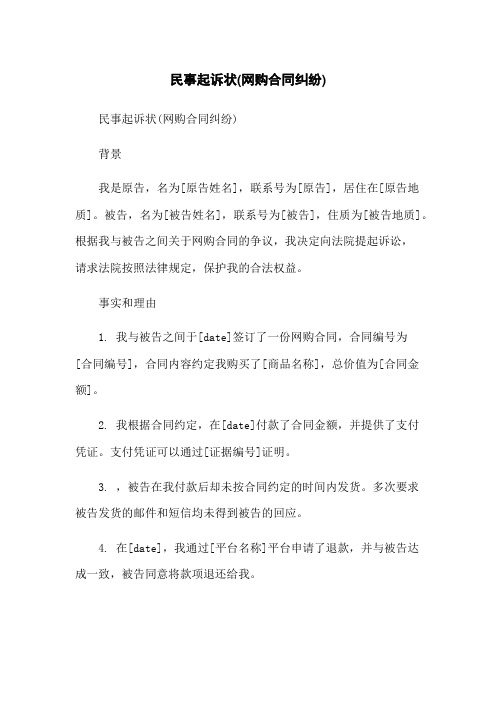 民事起诉状(网购合同纠纷)

民事起诉状(网购合同纠纷)

背景

我是原告，名为[原告姓名]，联系号为[原告]，居住在[原告地质]。被告，名为[被告姓名]，联系号为[被告]，住质为[被告地质]。根据我与被告之间关于网购合同的争议，我决定向法院提起诉讼，请求法院按照法律规定，保护我的合法权益。

事实和理由

1. 我与被告之间于[date]签订了一份网购合同，合同编号为[合同编号]，合同内容约定我购买了[商品名称]，总价值为[合同金额]。

2. 我根据合同约定，在[date]付款了合同金额，并提供了支付凭证。支付凭证可以通过[证据编号]证明。

3. ，被告在我付款后却未按合同约定的时间内发货。多次要求被告发货的邮件和短信均未得到被告的回应。

4. 在[date]，我通过[平台名称]平台申请了退款，并与被告达成一致，被告同意将款项退还给我。